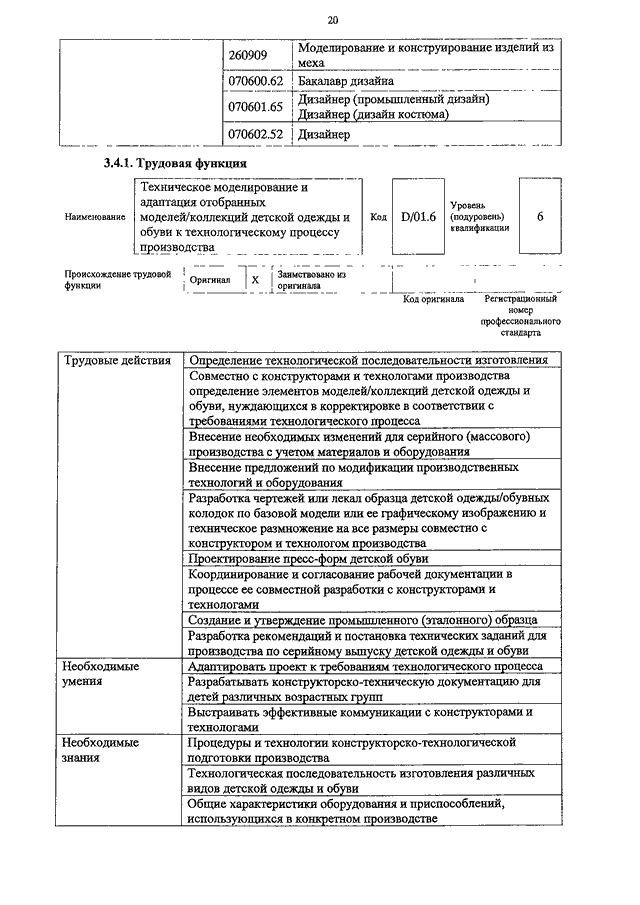 20

| | | |
|---|---|---|
| | 260909 | Моделирование и конструирование изделий из меха |
| | 070600.62 | Бакалавр дизайна |
| | 070601.65 | Дизайнер (промышленный дизайн) Дизайнер (дизайн костюма) |
| | 070602.52 | Дизайнер |

3.4.1. Трудовая функция

| | | | | | |
|---|---|---|---|---|---|
| Наименование | Техническое моделирование и адаптация отобранных моделей/коллекций детской одежды и обуви к технологическому процессу производства | Код | D/01.6 | Уровень (подуровень) квалификации | 6 |

| | | | | | |
|---|---|---|---|---|---|
| Происхождение трудовой функции | Оригинал | X | Заимствовано из оригинала | | |
| | | | | Код оригинала | Регистрационный номер профессионального стандарта |

| | |
|---|---|
| Трудовые действия | Определение технологической последовательности изготовления |
| | Совместно с конструкторами и технологами производства определение элементов моделей/коллекций детской одежды и обуви, нуждающихся в корректировке в соответствии с требованиями технологического процесса |
| | Внесение необходимых изменений для серийного (массового) производства с учетом материалов и оборудования |
| | Внесение предложений по модификации производственных технологий и оборудования |
| | Разработка чертежей или лекал образца детской одежды/обувных колодок по базовой модели или ее графическому изображению и техническое размножение на все размеры совместно с конструктором и технологом производства |
| | Проектирование пресс-форм детской обуви |
| | Координирование и согласование рабочей документации в процессе ее совместной разработки с конструкторами и технологами |
| | Создание и утверждение промышленного (эталонного) образца |
| | Разработка рекомендаций и постановка технических заданий для производства по серийному выпуску детской одежды и обуви |
| Необходимые умения | Адаптировать проект к требованиям технологического процесса |
| | Разрабатывать конструкторско-техническую документацию для детей различных возрастных групп |
| | Выстраивать эффективные коммуникации с конструкторами и технологами |
| Необходимые знания | Процедуры и технологии конструкторско-технологической подготовки производства |
| | Технологическая последовательность изготовления различных видов детской одежды и обуви |
| | Общие характеристики оборудования и приспособлений, использующихся в конкретном производстве |